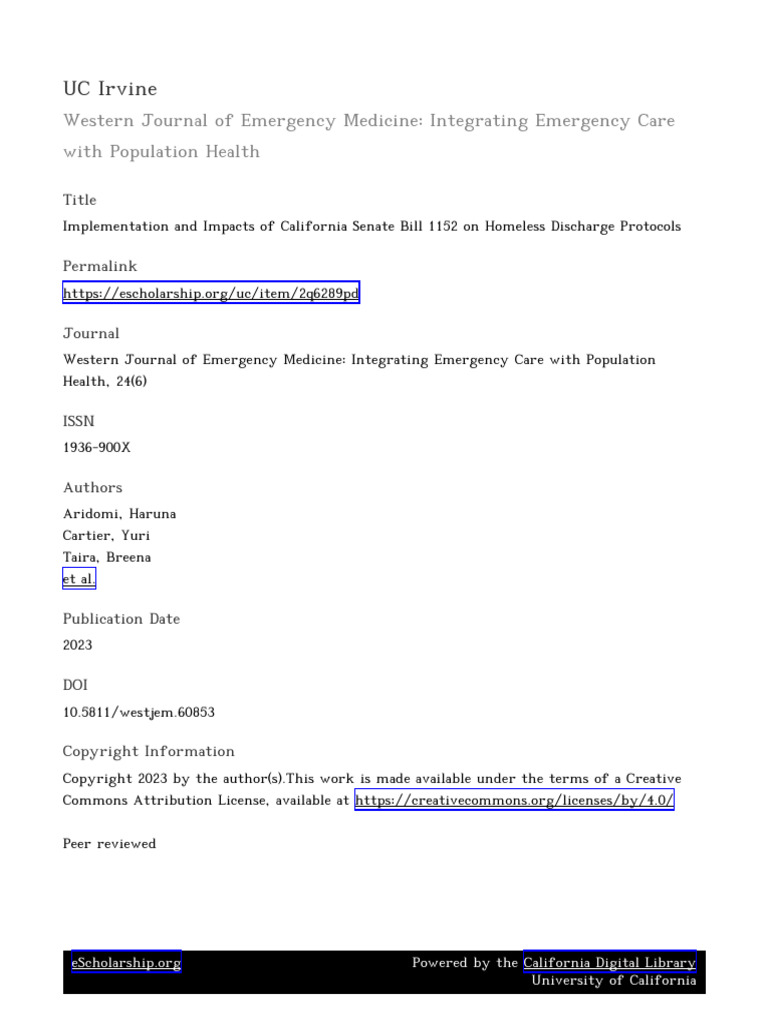 UC Irvine
Western Journal of Emergency Medicine: Integrating Emergency Care with Population Health

Title
Implementation and Impacts of California Senate Bill 1152 on Homeless Discharge Protocols

Permalink
https://escholarship.org/uc/item/2q6289pd

Journal
Western Journal of Emergency Medicine: Integrating Emergency Care with Population Health, 24(6)

ISSN
1936-900X

Authors
Aridomi, Haruna
Cartier, Yuri
Taira, Breena
et al.

Publication Date
2023

DOI
10.5811/westjem.60853

Copyright Information
Copyright 2023 by the author(s).This work is made available under the terms of a Creative Commons Attribution License, available at https://creativecommons.org/licenses/by/4.0/

Peer reviewed

eScholarship.org
Powered by the California Digital Library
University of California